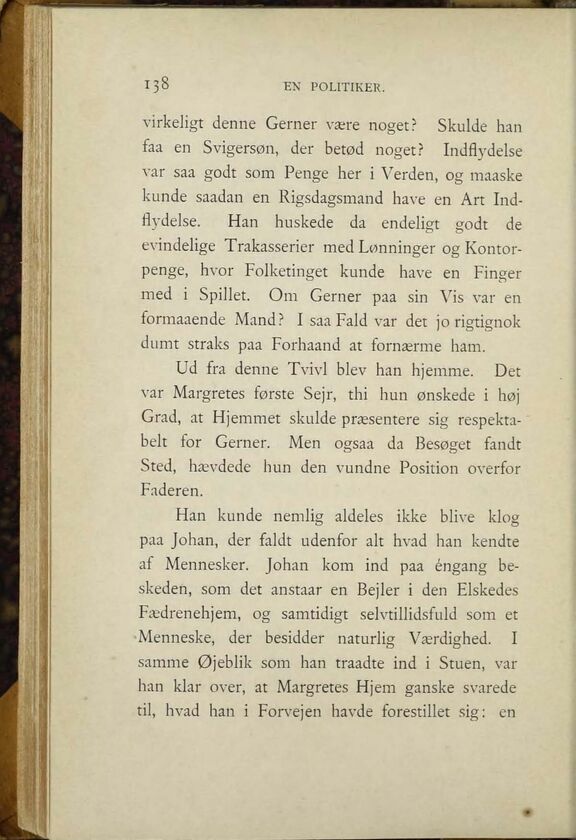 138 EN POLITIKER.

virkeligt denne Gerner være noget? Skulde han faa en Svigersøn, der betød noget? Indflydelse var saa godt som Penge her i Verden, og maaske kunde saadan en Rigsdagsmand have en Art Indflydelse. Han huskede da endeligt godt de evindelige Trakasserier med Lønninger og Kontorpenge, hvor Folketinget kunde have en Finger med i Spillet. Om Gerner paa sin Vis var en formaaende Mand? I saa Fald var det jo rigtignok dumt straks paa Forhaand at fornærme ham.

Ud fra denne Tvivl blev han hjemme. Det var Margretes første Sejr, thi hun ønskede i høj Grad, at Hjemmet skulde præsentere sig respektabelt for Gerner. Men ogsaa da Besøget fandt Sted, hævdede hun den vundne Position overfor Faderen.

Han kunde nemlig aldeles ikke blive klog paa Johan, der faldt udenfor alt hvad han kendte af Mennesker. Johan kom ind paa éngang beskeden, som det anstaar en Bejler i den Elskedes Fædrenehjem, og samtidigt selvtillidsfuld som et Menneske, der besidder naturlig Værdighed. I samme Øjeblik som han traadte ind i Stuen, var han klar over, at Margretes Hjem ganske svarede til, hvad han i Forvejen havde forestillet sig: en